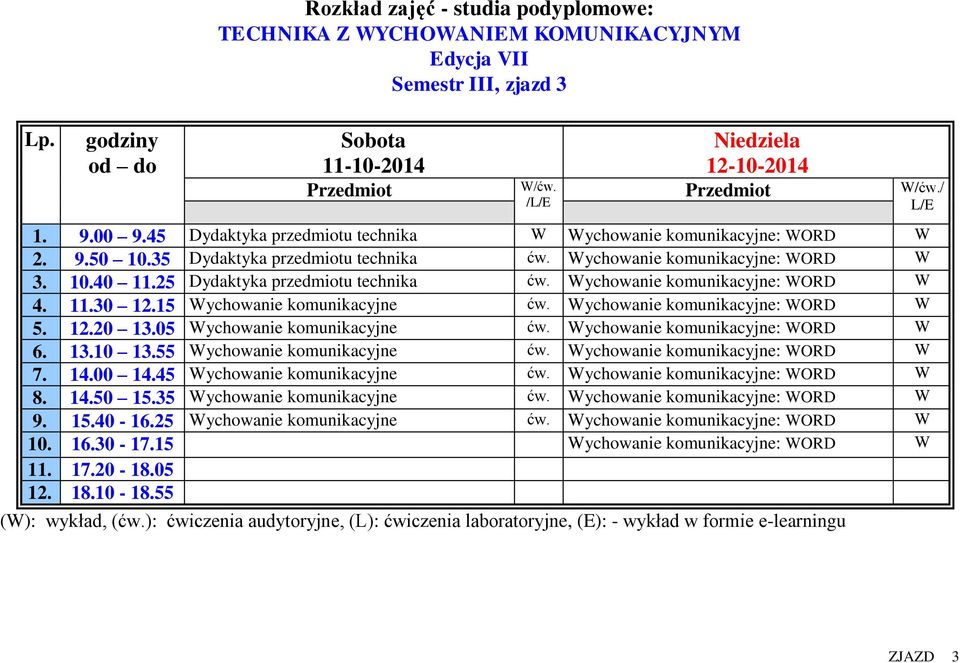 Rozkład zajęć - studia podyplomowe:
TECHNIKA Z WYCHOWANIEM KOMUNIKACYJNYM
Edycja VII
Semestr III, zjazd 3

| Lp. | godziny od – do | Sobota 11-10-2014 Przedmiot | W/ćw. /L/E | Niedziela 12-10-2014 Przedmiot | W/ćw./ L/E |
|---|---|---|---|---|---|
| 1. | 9.00 – 9.45 | Dydaktyka przedmiotu technika | W | Wychowanie komunikacyjne: WORD | W |
| 2. | 9.50 – 10.35 | Dydaktyka przedmiotu technika | ćw. | Wychowanie komunikacyjne: WORD | W |
| 3. | 10.40 – 11.25 | Dydaktyka przedmiotu technika | ćw. | Wychowanie komunikacyjne: WORD | W |
| 4. | 11.30 – 12.15 | Wychowanie komunikacyjne | ćw. | Wychowanie komunikacyjne: WORD | W |
| 5. | 12.20 – 13.05 | Wychowanie komunikacyjne | ćw. | Wychowanie komunikacyjne: WORD | W |
| 6. | 13.10 – 13.55 | Wychowanie komunikacyjne | ćw. | Wychowanie komunikacyjne: WORD | W |
| 7. | 14.00 – 14.45 | Wychowanie komunikacyjne | ćw. | Wychowanie komunikacyjne: WORD | W |
| 8. | 14.50 – 15.35 | Wychowanie komunikacyjne | ćw. | Wychowanie komunikacyjne: WORD | W |
| 9. | 15.40 - 16.25 | Wychowanie komunikacyjne | ćw. | Wychowanie komunikacyjne: WORD | W |
| 10. | 16.30 - 17.15 | | | Wychowanie komunikacyjne: WORD | W |
| 11. | 17.20 - 18.05 | | | | |
| 12. | 18.10 - 18.55 | | | | |

(W): wykład, (ćw.): ćwiczenia audytoryjne, (L): ćwiczenia laboratoryjne, (E): - wykład w formie e-learningu

ZJAZD 3